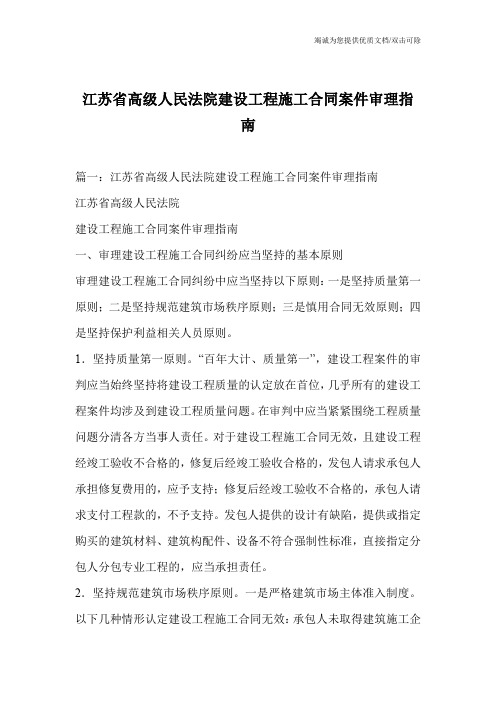 竭诚为您提供优质文档/双击可除

江苏省高级人民法院建设工程施工合同案件审理指南

篇一：江苏省高级人民法院建设工程施工合同案件审理指南

江苏省高级人民法院

建设工程施工合同案件审理指南

一、审理建设工程施工合同纠纷应当坚持的基本原则

审理建设工程施工合同纠纷中应当坚持以下原则：一是坚持质量第一原则；二是坚持规范建筑市场秩序原则；三是慎用合同无效原则；四是坚持保护利益相关人员原则。

1．坚持质量第一原则。“百年大计、质量第一”，建设工程案件的审判应当始终坚持将建设工程质量的认定放在首位，几乎所有的建设工程案件均涉及到建设工程质量问题。在审判中应当紧紧围绕工程质量问题分清各方当事人责任。对于建设工程施工合同无效，且建设工程经竣工验收不合格的，修复后经竣工验收合格的，发包人请求承包人承担修复费用的，应予支持；修复后经竣工验收不合格的，承包人请求支付工程款的，不予支持。发包人提供的设计有缺陷，提供或指定购买的建筑材料、建筑构配件、设备不符合强制性标准，直接指定分包人分包专业工程的，应当承担责任。

2．坚持规范建筑市场秩序原则。一是严格建筑市场主体准入制度。以下几种情形认定建设工程施工合同无效：承包人未取得建筑施工企